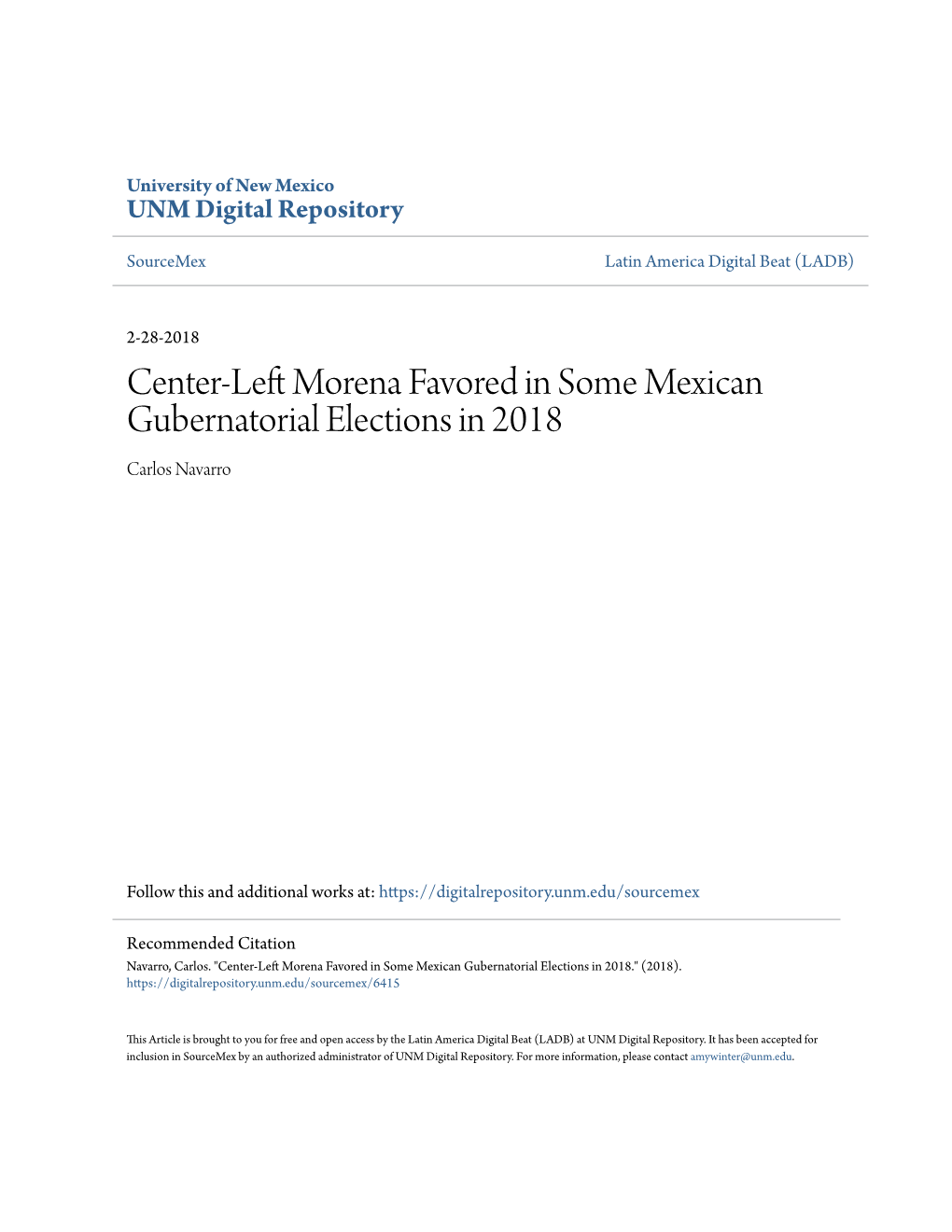 University of New Mexico
UNM Digital Repository

SourceMex

Latin America Digital Beat (LADB)

2-28-2018

Center-Left Morena Favored in Some Mexican Gubernatorial Elections in 2018

Carlos Navarro

Follow this and additional works at: https://digitalrepository.unm.edu/sourcemex

Recommended Citation
Navarro, Carlos. "Center-Left Morena Favored in Some Mexican Gubernatorial Elections in 2018." (2018). https://digitalrepository.unm.edu/sourcemex/6415

This Article is brought to you for free and open access by the Latin America Digital Beat (LADB) at UNM Digital Repository. It has been accepted for inclusion in SourceMex by an authorized administrator of UNM Digital Repository. For more information, please contact amywinter@unm.edu.